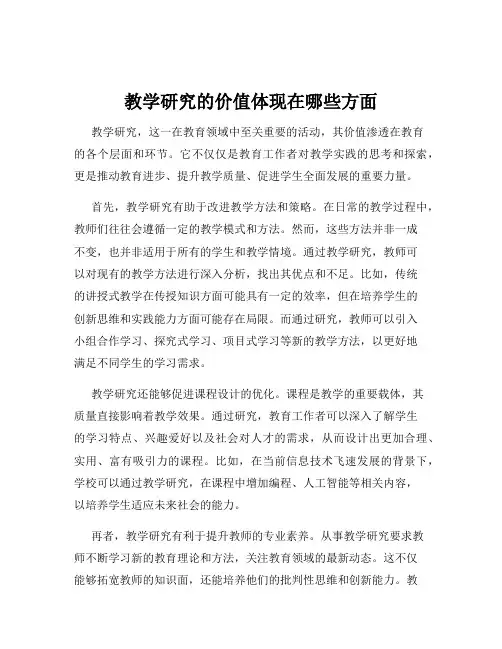 教学研究的价值体现在哪些方面

教学研究，这一在教育领域中至关重要的活动，其价值渗透在教育的各个层面和环节。它不仅仅是教育工作者对教学实践的思考和探索，更是推动教育进步、提升教学质量、促进学生全面发展的重要力量。

首先，教学研究有助于改进教学方法和策略。在日常的教学过程中，教师们往往会遵循一定的教学模式和方法。然而，这些方法并非一成不变，也并非适用于所有的学生和教学情境。通过教学研究，教师可以对现有的教学方法进行深入分析，找出其优点和不足。比如，传统的讲授式教学在传授知识方面可能具有一定的效率，但在培养学生的创新思维和实践能力方面可能存在局限。而通过研究，教师可以引入小组合作学习、探究式学习、项目式学习等新的教学方法，以更好地满足不同学生的学习需求。

教学研究还能够促进课程设计的优化。课程是教学的重要载体，其质量直接影响着教学效果。通过研究，教育工作者可以深入了解学生的学习特点、兴趣爱好以及社会对人才的需求，从而设计出更加合理、实用、富有吸引力的课程。比如，在当前信息技术飞速发展的背景下，学校可以通过教学研究，在课程中增加编程、人工智能等相关内容，以培养学生适应未来社会的能力。

再者，教学研究有利于提升教师的专业素养。从事教学研究要求教师不断学习新的教育理论和方法，关注教育领域的最新动态。这不仅能够拓宽教师的知识面，还能培养他们的批判性思维和创新能力。教